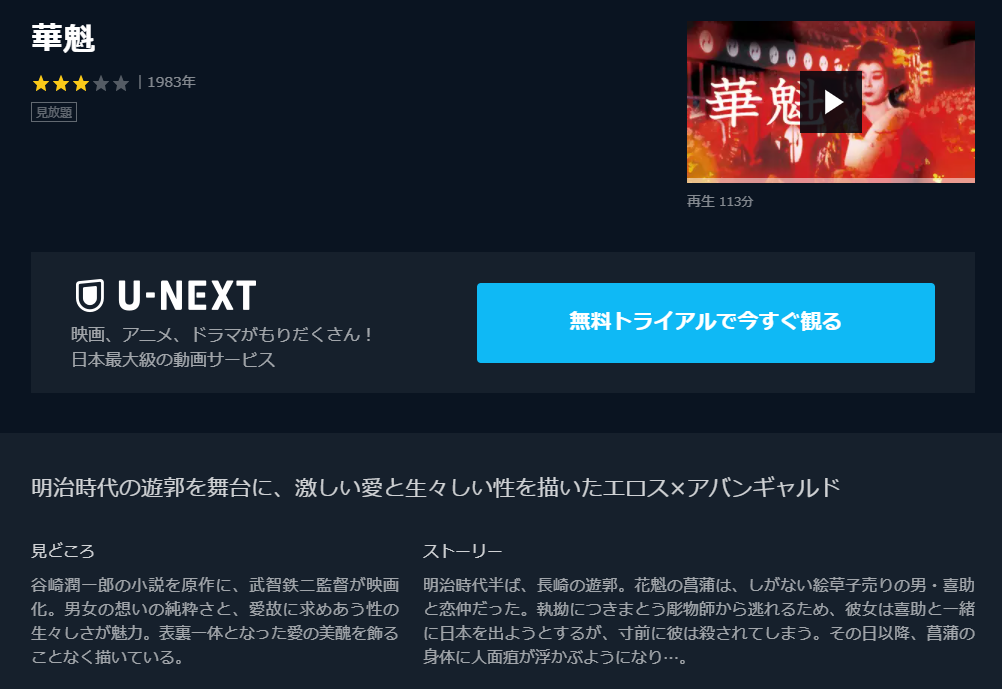 華魁

| 1983年

見放題

華魁

再生 113分

U-NEXT

映画、アニメ、ドラマがもりだくさん！
日本最大級の動画サービス

無料トライアルで今すぐ観る

明治時代の遊郭を舞台に、激しい愛と生々しい性を描いたエロス×アバンギャルド

見どころ

谷崎潤一郎の小説を原作に、武智鉄二監督が映画化。男女の想いの純粋さと、愛故に求めあう性の生々しさが魅力。表裏一体となった愛の美醜を飾ることなく描いている。

ストーリー

明治時代半ば、長崎の遊郭。花魁の菖蒲は、しがない絵草子売りの男・喜助と恋仲だった。執拗につきまとう彫物師から逃れるため、彼女は喜助と一緒に日本を出ようとするが、寸前に彼は殺されてしまう。その日以降、菖蒲の身体に人面疽が浮かぶようになり…。